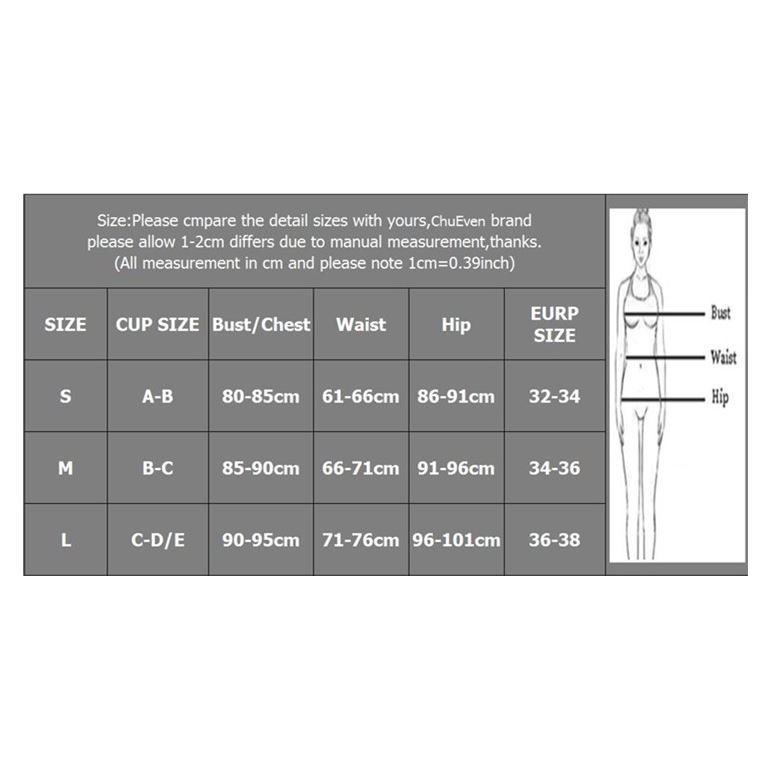 Size:Please cmpare the detail sizes with yours,ChuEven brand please allow 1-2cm differs due to manual measurement,thanks. (All measurement in cm and please note 1cm=0.39inch)

| SIZE | CUP SIZE | Bust/Chest | Waist | Hip | EURP SIZE |
|---|---|---|---|---|---|
| S | A-B | 80-85cm | 61-66cm | 86-91cm | 32-34 |
| M | B-C | 85-90cm | 66-71cm | 91-96cm | 34-36 |
| L | C-D/E | 90-95cm | 71-76cm | 96-101cm | 36-38 |

Bust
Waist
Hip